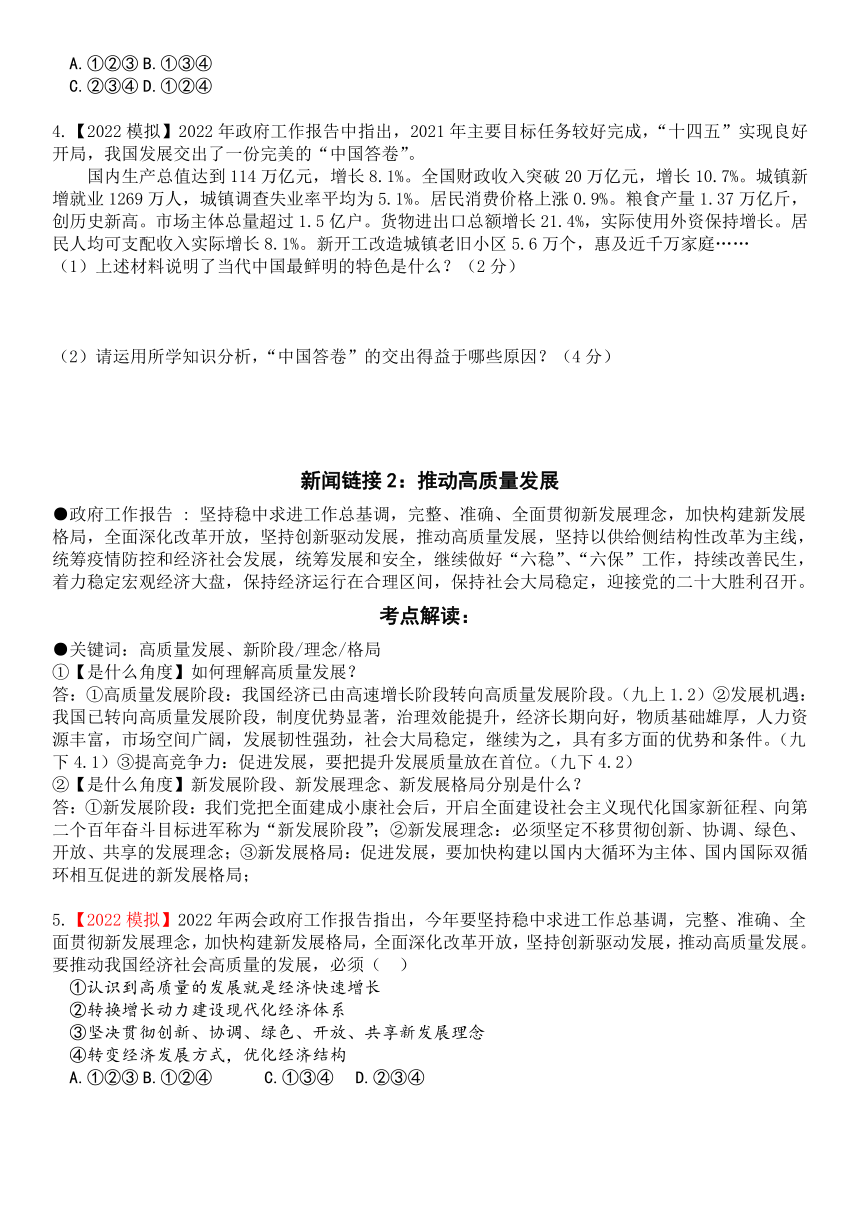 A.①②③ B.①③④
C.②③④ D.①②④

4.【2022 模拟】2022 年政府工作报告中指出，2021 年主要目标任务较好完成，“十四五”实现良好开局，我国发展交出了一份完美的“中国答卷”。

国内生产总值达到 114 万亿元，增长 8.1%。全国财政收入突破 20 万亿元，增长 10.7%。城镇新增就业 1269 万人，城镇调查失业率平均为 5.1%。居民消费价格上涨 0.9%。粮食产量 1.37 万亿斤，创历史新高。市场主体总量超过 1.5 亿户。货物进出口总额增长 21.4%，实际使用外资保持增长。居民人均可支配收入实际增长 8.1%。新开工改造城镇老旧小区 5.6 万个，惠及近千万家庭……
（1）上述材料说明了当代中国最鲜明的特色是什么？（2 分）

（2）请运用所学知识分析，“中国答卷”的交出得益于哪些原因？（4 分）

新闻链接 2：推动高质量发展

●政府工作报告 ：坚持稳中求进工作总基调，完整、准确、全面贯彻新发展理念，加快构建新发展格局，全面深化改革开放，坚持创新驱动发展，推动高质量发展，坚持以供给侧结构性改革为主线，统筹疫情防控和经济社会发展，统筹发展和安全，继续做好“六稳”、“六保”工作，持续改善民生，着力稳定宏观经济大盘，保持经济运行在合理区间，保持社会大局稳定，迎接党的二十大胜利召开。

考点解读：

●关键词：高质量发展、新阶段/理念/格局
①【是什么角度】如何理解高质量发展？
答：①高质量发展阶段：我国经济已由高速增长阶段转向高质量发展阶段。（九上 1.2）②发展机遇：我国已转向高质量发展阶段，制度优势显著，治理效能提升，经济长期向好，物质基础雄厚，人力资源丰富，市场空间广阔，发展韧性强劲，社会大局稳定，继续为之，具有多方面的优势和条件。（九下 4.1）③提高竞争力：促进发展，要把提升发展质量放在首位。（九下 4.2）
②【是什么角度】新发展阶段、新发展理念、新发展格局分别是什么？
答：①新发展阶段：我们党把全面建成小康社会后，开启全面建设社会主义现代化国家新征程、向第二个百年奋斗目标进军称为“新发展阶段”；②新发展理念：必须坚定不移贯彻创新、协调、绿色、开放、共享的发展理念；③新发展格局：促进发展，要加快构建以国内大循环为主体、国内国际双循环相互促进的新发展格局；

5.【2022 模拟】2022 年两会政府工作报告指出，今年要坚持稳中求进工作总基调，完整、准确、全面贯彻新发展理念，加快构建新发展格局，全面深化改革开放，坚持创新驱动发展，推动高质量发展。要推动我国经济社会高质量的发展，必须（ ）
①认识到高质量的发展就是经济快速增长
②转换增长动力建设现代化经济体系
③坚决贯彻创新、协调、绿色、开放、共享新发展理念
④转变经济发展方式，优化经济结构
A.①②③ B.①②④ C.①③④ D.②③④